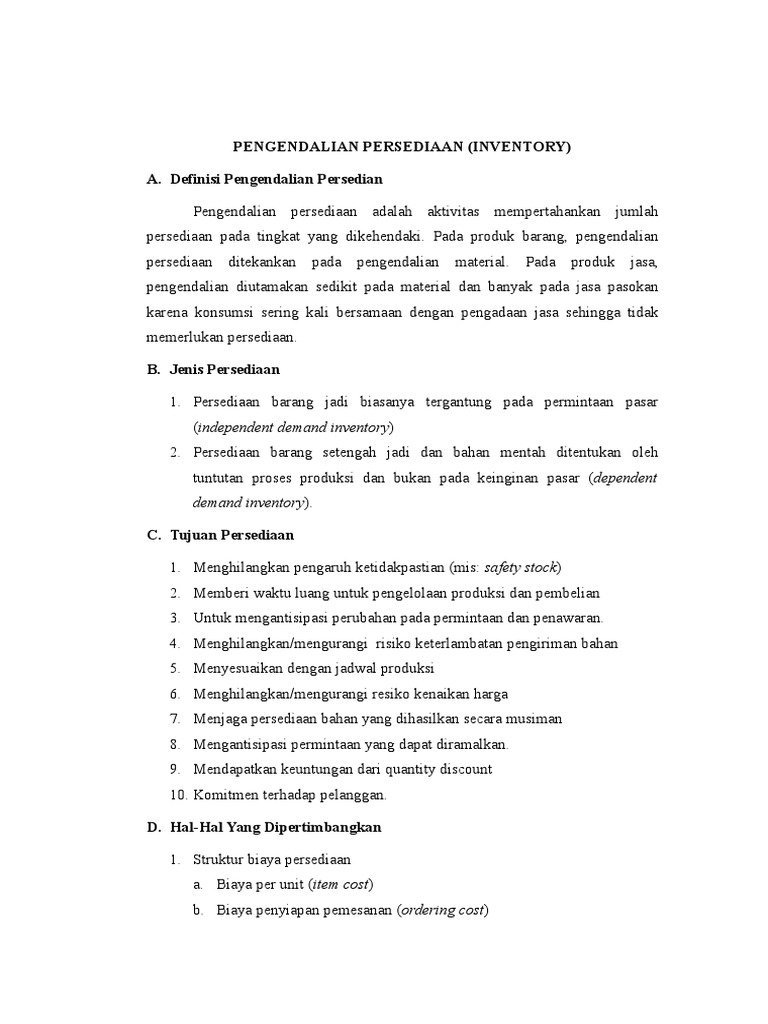 PENGENDALIAN PERSEDIAAN (INVENTORY)

A. Definisi Pengendalian Persedian

Pengendalian persediaan adalah aktivitas mempertahankan jumlah persediaan pada tingkat yang dikehendaki. Pada produk barang, pengendalian persediaan ditekankan pada pengendalian material. Pada produk jasa, pengendalian diutamakan sedikit pada material dan banyak pada jasa pasokan karena konsumsi sering kali bersamaan dengan pengadaan jasa sehingga tidak memerlukan persediaan.

B. Jenis Persediaan

1. Persediaan barang jadi biasanya tergantung pada permintaan pasar (independent demand inventory)
2. Persediaan barang setengah jadi dan bahan mentah ditentukan oleh tuntutan proses produksi dan bukan pada keinginan pasar (dependent demand inventory).

C. Tujuan Persediaan

1. Menghilangkan pengaruh ketidakpastian (mis: safety stock)
2. Memberi waktu luang untuk pengelolaan produksi dan pembelian
3. Untuk mengantisipasi perubahan pada permintaan dan penawaran.
4. Menghilangkan/mengurangi risiko keterlambatan pengiriman bahan
5. Menyesuaikan dengan jadwal produksi
6. Menghilangkan/mengurangi resiko kenaikan harga
7. Menjaga persediaan bahan yang dihasilkan secara musiman
8. Mengantisipasi permintaan yang dapat diramalkan.
9. Mendapatkan keuntungan dari quantity discount
10. Komitmen terhadap pelanggan.

D. Hal-Hal Yang Dipertimbangkan

1. Struktur biaya persediaan
a. Biaya per unit (item cost)
b. Biaya penyiapan pemesanan (ordering cost)